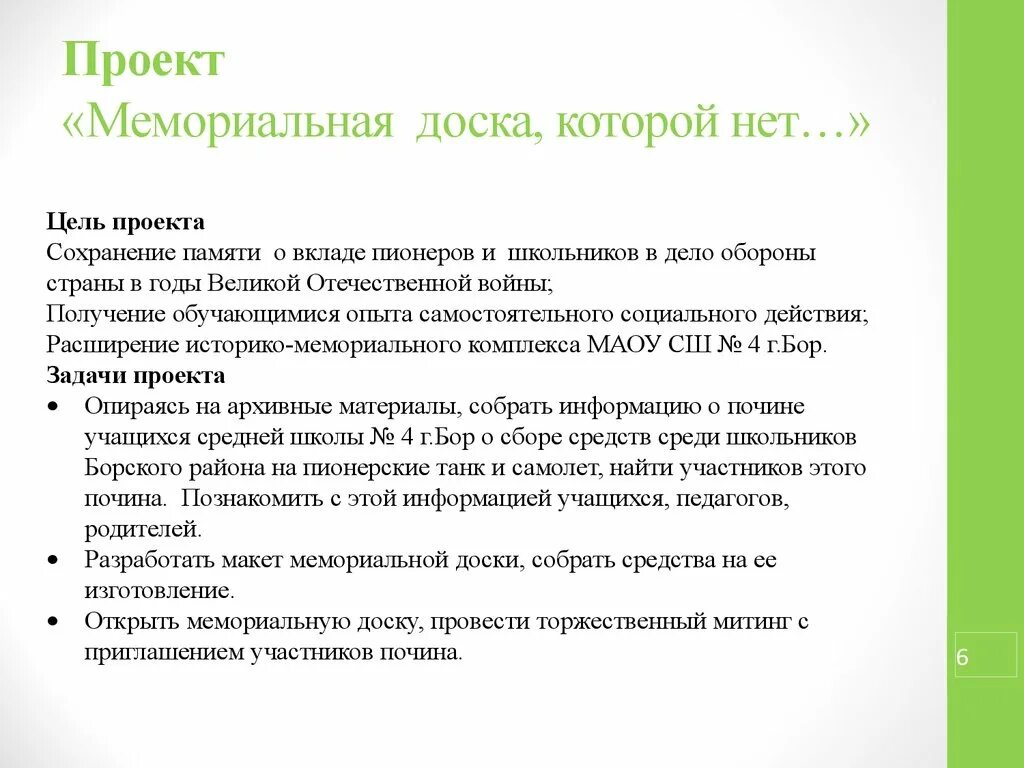 Проект
«Мемориальная доска, которой нет…»

Цель проекта
Сохранение памяти о вкладе пионеров и школьников в дело обороны страны в годы Великой Отечественной войны;
Получение обучающимися опыта самостоятельного социального действия;
Расширение историко-мемориального комплекса МАОУ СШ № 4 г.Бор.
Задачи проекта
• Опираясь на архивные материалы, собрать информацию о почине учащихся средней школы № 4 г.Бор о сборе средств среди школьников Борского района на пионерские танк и самолет, найти участников этого почина. Познакомить с этой информацией учащихся, педагогов, родителей.
• Разработать макет мемориальной доски, собрать средства на ее изготовление.
• Открыть мемориальную доску, провести торжественный митинг с приглашением участников почина.

6